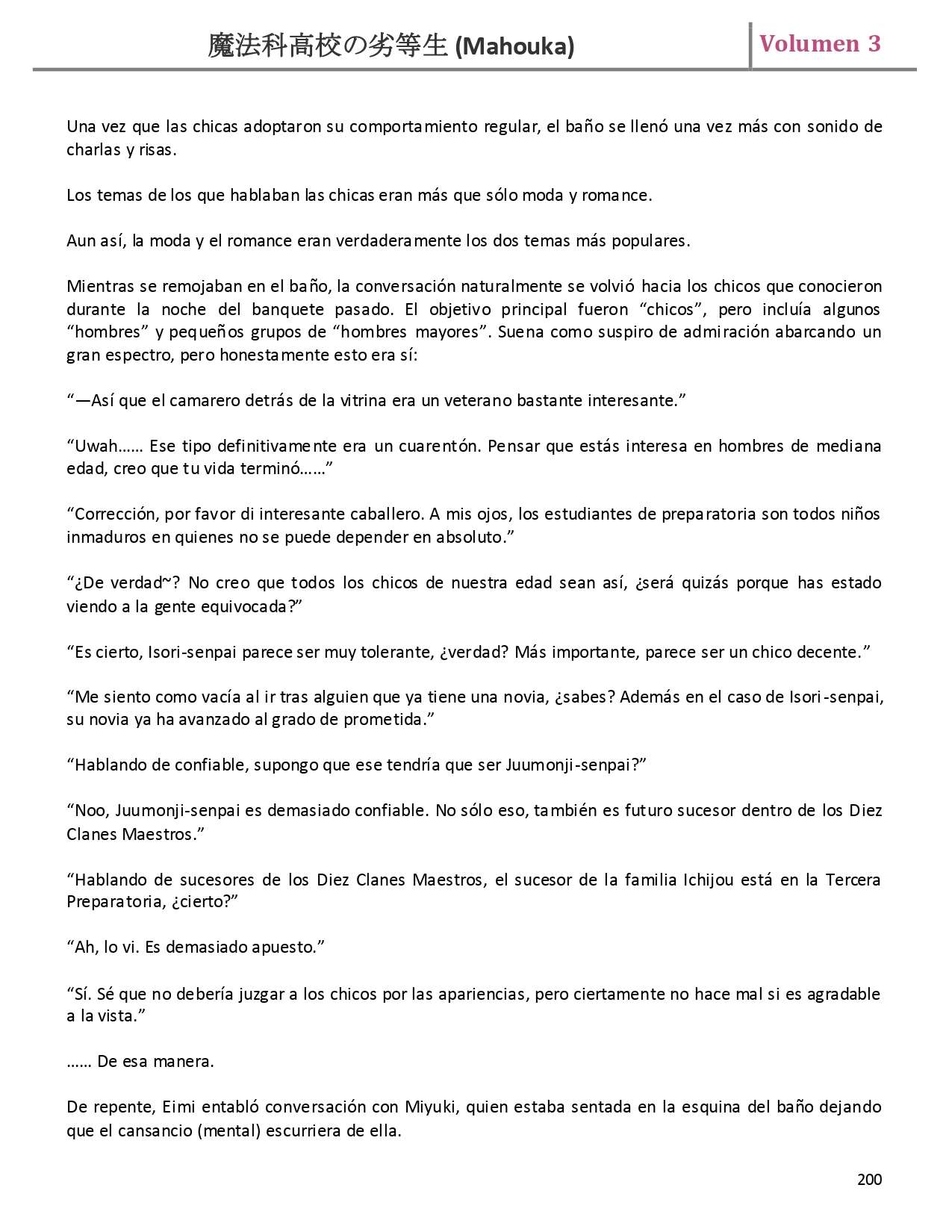 魔法科高校の劣等生 (Mahouka)

Volumen 3

Una vez que las chicas adoptaron su comportamiento regular, el baño se llenó una vez más con sonido de charlas y risas.

Los temas de los que hablaban las chicas eran más que sólo moda y romance.

Aun así, la moda y el romance eran verdaderamente los dos temas más populares.

Mientras se remojaban en el baño, la conversación naturalmente se volvió hacia los chicos que conocieron durante la noche del banquete pasado. El objetivo principal fueron “chicos”, pero incluía algunos “hombres” y pequeños grupos de “hombres mayores”. Suena como suspiro de admiración abarcando un gran espectro, pero honestamente esto era sí:

“—Así que el camarero detrás de la vitrina era un veterano bastante interesante.”

“Uwah…… Ese tipo definitivamente era un cuarentón. Pensar que estás interesa en hombres de mediana edad, creo que tu vida terminó……”

“Corrección, por favor di interesante caballero. A mis ojos, los estudiantes de preparatoria son todos niños inmaduros en quienes no se puede depender en absoluto.”

“¿De verdad~? No creo que todos los chicos de nuestra edad sean así, ¿será quizás porque has estado viendo a la gente equivocada?”

“Es cierto, Isori-senpai parece ser muy tolerante, ¿verdad? Más importante, parece ser un chico decente.”

“Me siento como vacía al ir tras alguien que ya tiene una novia, ¿sabes? Además en el caso de Isori-senpai, su novia ya ha avanzado al grado de prometida.”

“Hablando de confiable, supongo que ese tendría que ser Juumonji-senpai?”

“Noo, Juumonji-senpai es demasiado confiable. No sólo eso, también es futuro sucesor dentro de los Diez Clanes Maestros.”

“Hablando de sucesores de los Diez Clanes Maestros, el sucesor de la familia Ichijou está en la Tercera Preparatoria, ¿cierto?”

“Ah, lo vi. Es demasiado apuesto.”

“Sí. Sé que no debería juzgar a los chicos por las apariencias, pero ciertamente no hace mal si es agradable a la vista.”

…… De esa manera.

De repente, Eimi entabló conversación con Miyuki, quien estaba sentada en la esquina del baño dejando que el cansancio (mental) escurriera de ella.

200